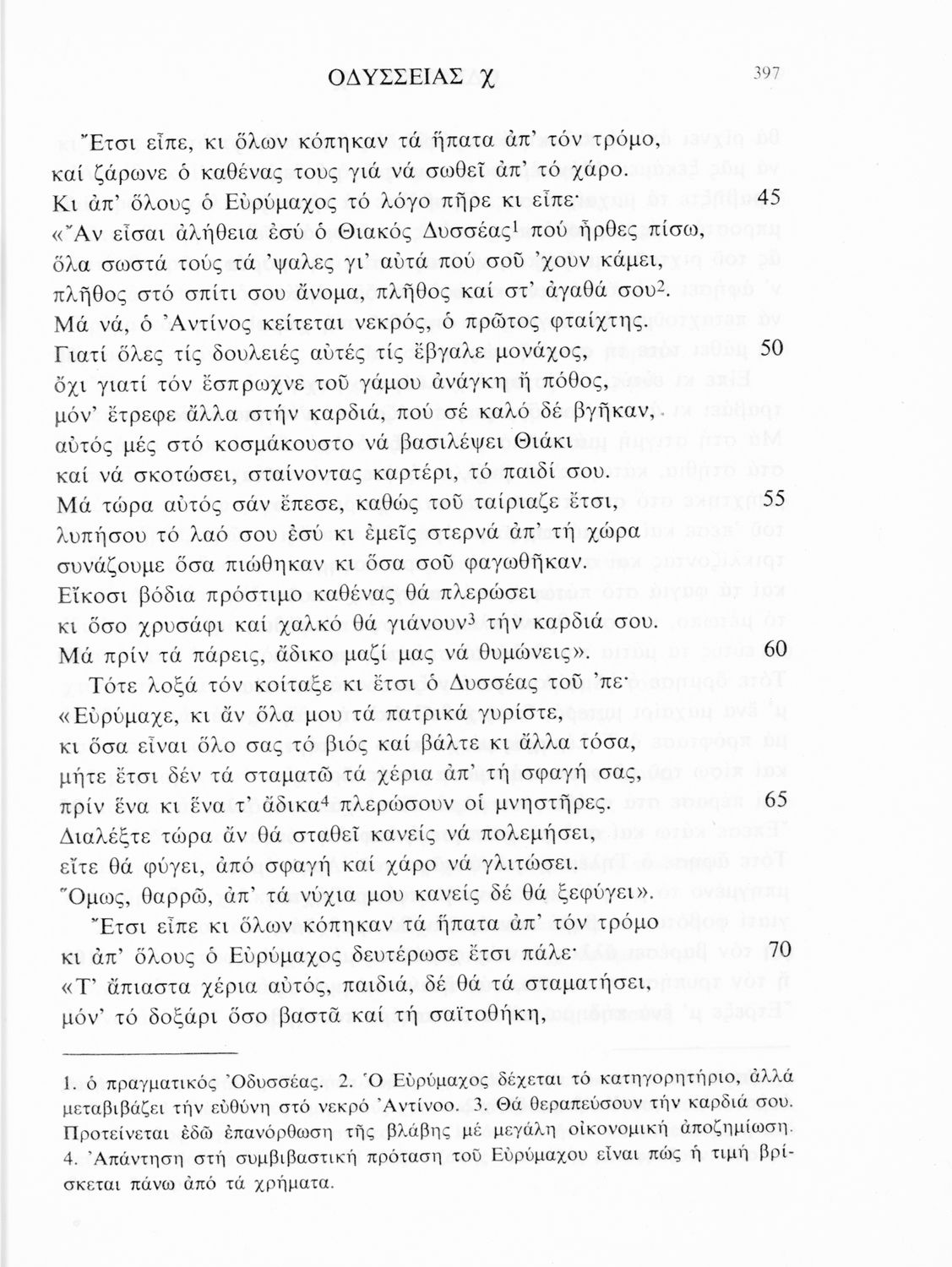 ΟΔΥΣΣΕΙΑΣ χ 397

Ἔτσι εἶπε, κι ὅλων κόπηκαν τά ἥπατα ἀπ' τόν τρόμο, καί ζάρωνε ὁ καθένας τους γιά νά σωθεῖ ἀπ' τό χάρο. Κι ἀπ' ὅλους ὁ Εὐρύμαχος τό λόγο πῆρε κι εἶπε· 45 «Ἄν εἶσαι ἀλήθεια ἐσύ ὁ Θιακός Δυσσέας$^1$ πού ἦρθες πίσω, ὅλα σωστά τούς τά 'ψαλες γι' αὐτά πού σοῦ 'χουν κάμει, πλῆθος στό σπίτι σου ἄνομα, πλῆθος καί στ' ἀγαθά σου$^2$. Μά νά, ὁ Ἀντίνος κείτεται νεκρός, ὁ πρῶτος φταίχτης. Γιατί ὅλες τίς δουλειές αὐτές τίς ἔβγαλε μονάχος, 50 ὄχι γιατί τόν ἔσπρωχνε τοῦ γάμου ἀνάγκη ἤ πόθος, μόν' ἔτρεφε ἄλλα στήν καρδιά, πού σέ καλό δέ βγῆκαν, αὐτός μές στό κοσμάκουστο νά βασιλέψει Θιάκι καί νά σκοτώσει, σταίνοντας καρτέρι, τό παιδί σου. Μά τώρα αὐτός σάν ἔπεσε, καθώς τοῦ ταίριαζε ἔτσι, 55 λυπήσου τό λαό σου ἐσύ κι ἐμεῖς στερνά ἀπ' τή χώρα συνάζουμε ὅσα πιώθηκαν κι ὅσα σοῦ φαγωθῆκαν. Εἴκοσι βόδια πρόστιμο καθένας θά πλερώσει κι ὅσο χρυσάφι καί χαλκό θά γιάνουν$^3$ τήν καρδιά σου. Μά πρίν τά πάρεις, ἄδικο μαζί μας νά θυμώνεις». 60

Τότε λοξά τόν κοίταξε κι ἔτσι ὁ Δυσσέας τοῦ 'πε· «Εὐρύμαχε, κι ἄν ὅλα μου τά πατρικά γυρίστε, κι ὅσα εἶναι ὅλο σας τό βιός καί βάλτε κι ἄλλα τόσα, μήτε ἔτσι δέν τά σταματῶ τά χέρια ἀπ' τή σφαγή σας, πρίν ἕνα κι ἕνα τ' ἄδικα$^4$ πλερώσουν οἱ μνηστῆρες. 65 Διαλέξτε τώρα ἄν θά σταθεῖ κανείς νά πολεμήσει, εἴτε θά φύγει, ἀπό σφαγή καί χάρο νά γλιτώσει. Ὅμως, θαρρῶ, ἀπ' τά νύχια μου κανείς δέ θά ξεφύγει».

Ἔτσι εἶπε κι ὅλων κόπηκαν τά ἥπατα ἀπ' τόν τρόμο κι ἀπ' ὅλους ὁ Εὐρύμαχος δευτέρωσε ἔτσι πάλε· 70 «Τ' ἄπιαστα χέρια αὐτός, παιδιά, δέ θά τά σταματήσει, μόν' τό δοξάρι ὅσο βαστᾶ καί τή σαϊτοθήκη,

1. ὁ πραγματικός Ὀδυσσέας. 2. Ὁ Εὐρύμαχος δέχεται τό κατηγορητήριο, ἀλλά μεταβιβάζει τήν εὐθύνη στό νεκρό Ἀντίνοο. 3. Θά θεραπεύσουν τήν καρδιά σου. Προτείνεται ἐδῶ ἐπανόρθωση τῆς βλάβης μέ μεγάλη οἰκονομική ἀποζημίωση. 4. Ἀπάντηση στή συμβιβαστική πρόταση τοῦ Εὐρύμαχου εἶναι πώς ἡ τιμή βρίσκεται πάνω ἀπό τά χρήματα.